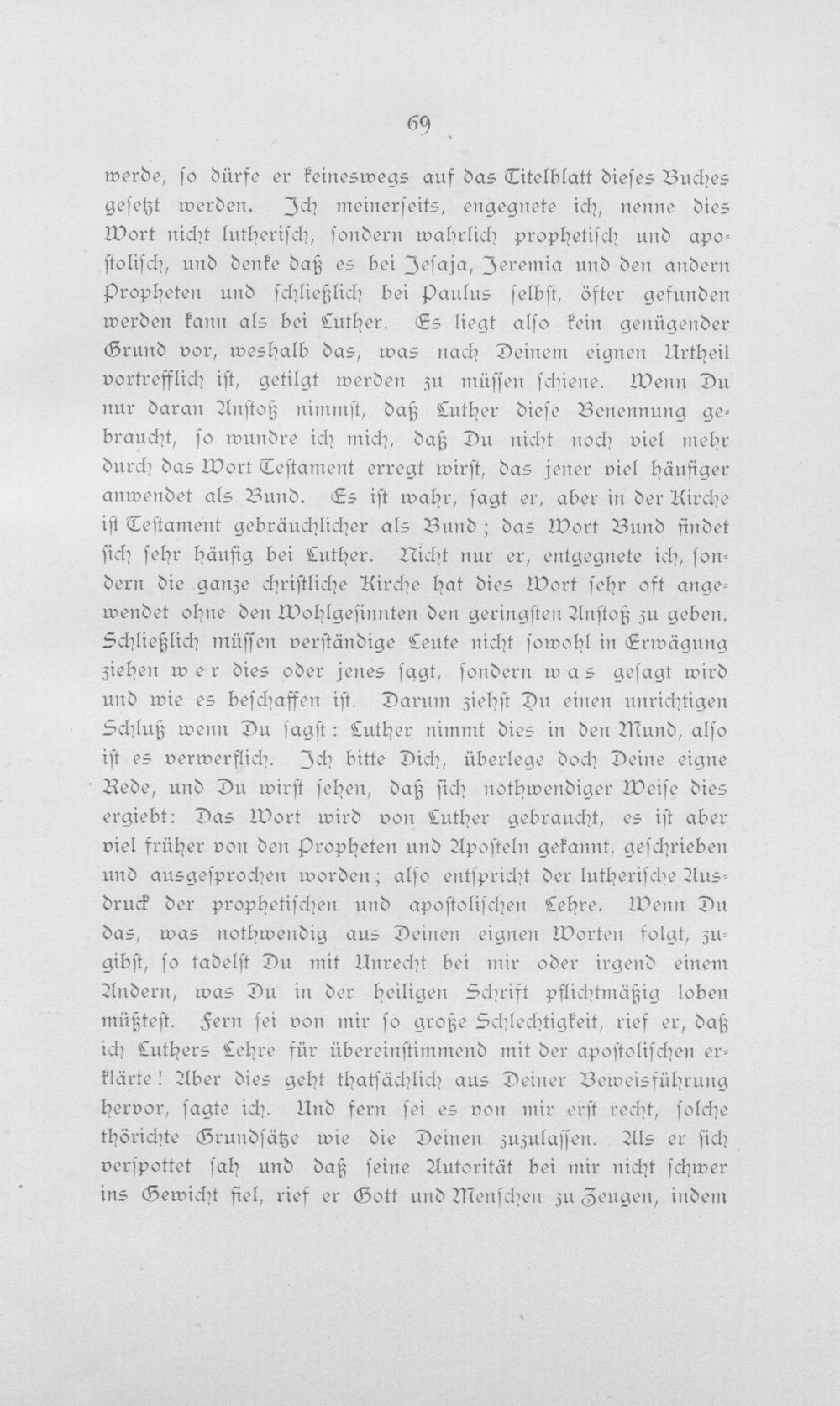 69

werde, so dürfe er keineswegs auf das Titelblatt dieses Buches gesetzt werden. Ich meinerseits, engegnete ich, nenne dies Wort nicht lutherisch, sondern wahrlich prophetisch und apostolisch, und denke daß es bei Jesaja, Jeremia und den andern Propheten und schließlich bei Paulus selbst, öfter gefunden werden kann als bei Luther. Es liegt also kein genügender Grund vor, weshalb das, was nach Deinem eignen Urtheil vortrefflich ist, getilgt werden zu müssen schiene. Wenn Du nur daran Anstoß nimmst, daß Luther diese Benennung gebraucht, so wundre ich mich, daß Du nicht noch viel mehr durch das Wort Testament erregt wirst, das jener viel häufiger anwendet als Bund. Es ist wahr, sagt er, aber in der Kirche ist Testament gebräuchlicher als Bund; das Wort Bund findet sich sehr häufig bei Luther. Nicht nur er, entgegnete ich, sondern die ganze christliche Kirche hat dies Wort sehr oft angewendet ohne den Wohlgesinnten den geringsten Anstoß zu geben. Schließlich müssen verständige Leute nicht sowohl in Erwägung ziehen wer dies oder jenes sagt, sondern was gesagt wird und wie es beschaffen ist. Darum ziehst Du einen unrichtigen Schluß wenn Du sagst: Luther nimmt dies in den Mund, also ist es verwerflich. Ich bitte Dich, überlege doch Deine eigne Rede, und Du wirst sehen, daß sich nothwendiger Weise dies ergiebt: Das Wort wird von Luther gebraucht, es ist aber viel früher von den Propheten und Aposteln gekannt, geschrieben und ausgesprochen worden; also entspricht der lutherische Ausdruck der prophetischen und apostolischen Lehre. Wenn Du das, was nothwendig aus Deinen eignen Worten folgt, zugibst, so tadelst Du mit Unrecht bei mir oder irgend einem Andern, was Du in der heiligen Schrift pflichtmäßig loben müßtest. Fern sei von mir so große Schlechtigkeit, rief er, daß ich Luthers Lehre für übereinstimmend mit der apostolischen erklärte! Aber dies geht thatsächlich aus Deiner Beweisführung hervor, sagte ich. Und fern sei es von mir erst recht, solche thörichte Grundsätze wie die Deinen zuzulassen. Als er sich verspottet sah und daß seine Autorität bei mir nicht schwer ins Gewicht fiel, rief er Gott und Menschen zu Zeugen, indem